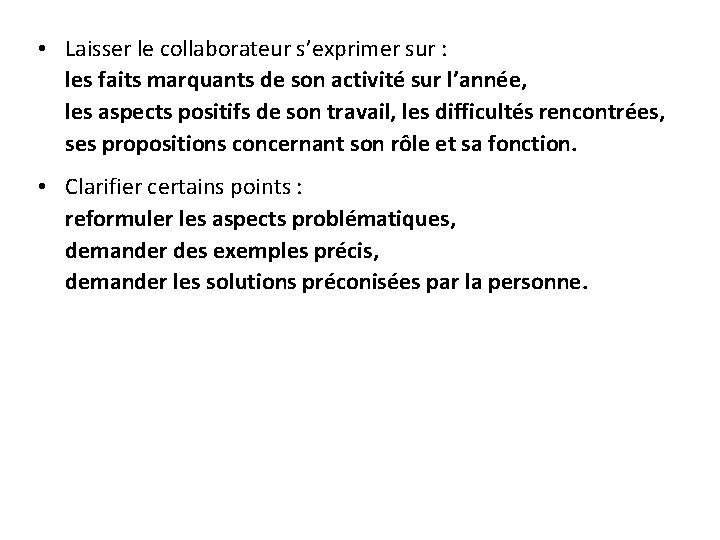 • Laisser le collaborateur s'exprimer sur :
les faits marquants de son activité sur l'année,
les aspects positifs de son travail, les difficultés rencontrées,
ses propositions concernant son rôle et sa fonction.

• Clarifier certains points :
reformuler les aspects problématiques,
demander des exemples précis,
demander les solutions préconisées par la personne.